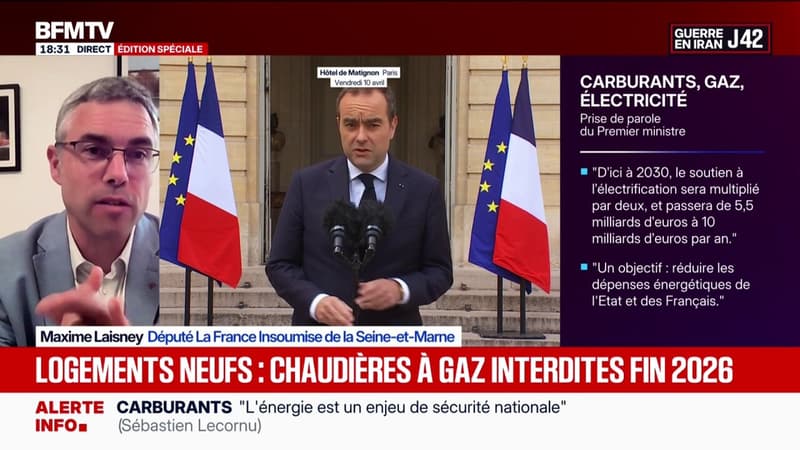 BFMTV
18:31 DIRECT ÉDITION SPÉCIALE

GUERRE EN IRAN J42

Hôtel de Matignon Paris
Vendredi 10 avril

CARBURANTS, GAZ, ÉLECTRICITÉ
Prise de parole du Premier ministre

"D'ici à 2030, le soutien à l'électrification sera multiplié par deux, et passera de 5,5 milliards d'euros à 10 milliards d'euros par an."

"Un objectif : réduire les dépenses énergétiques de l'Etat et des Français."

Maxime Laisney Député La France Insoumise de la Seine-et-Marne

LOGEMENTS NEUFS : CHAUDIÈRES À GAZ INTERDITES FIN 2026

ALERTE INFO CARBURANTS "L'énergie est un enjeu de sécurité nationale" (Sébastien Lecornu)